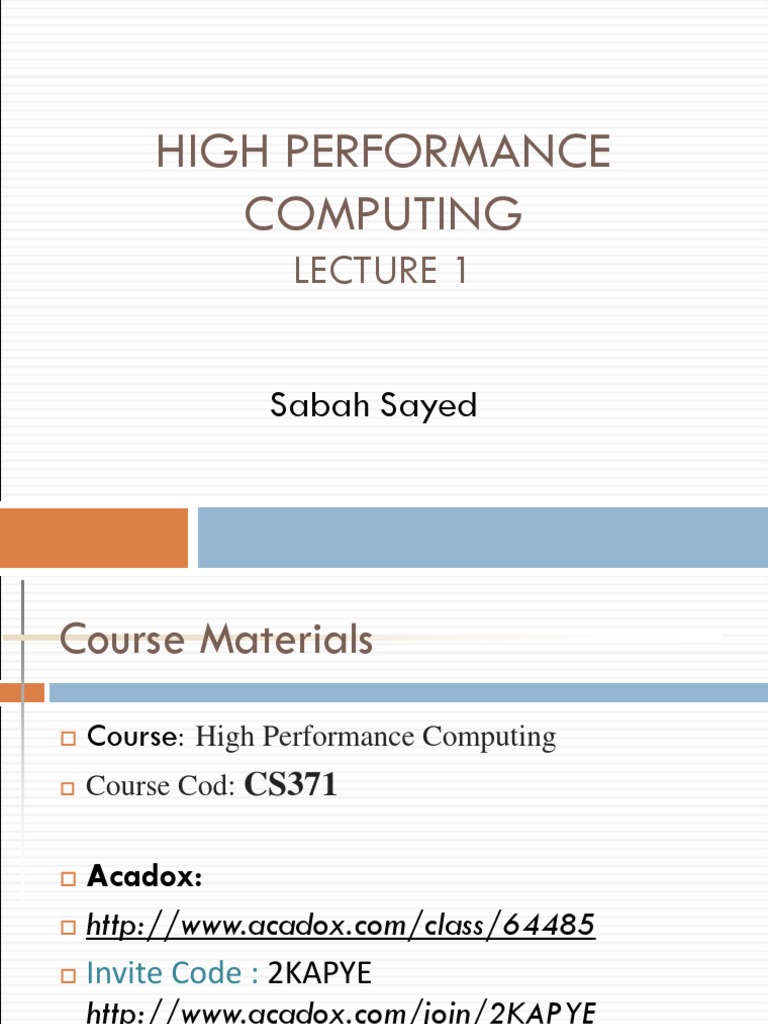 HIGH PERFORMANCE COMPUTING
LECTURE 1

Sabah Sayed

Course Materials

Course: High Performance Computing
Course Cod: CS371

Acadox:
http://www.acadox.com/class/64485
Invite Code : 2KAPYE
http://www.acadox.com/join/2KAPYE